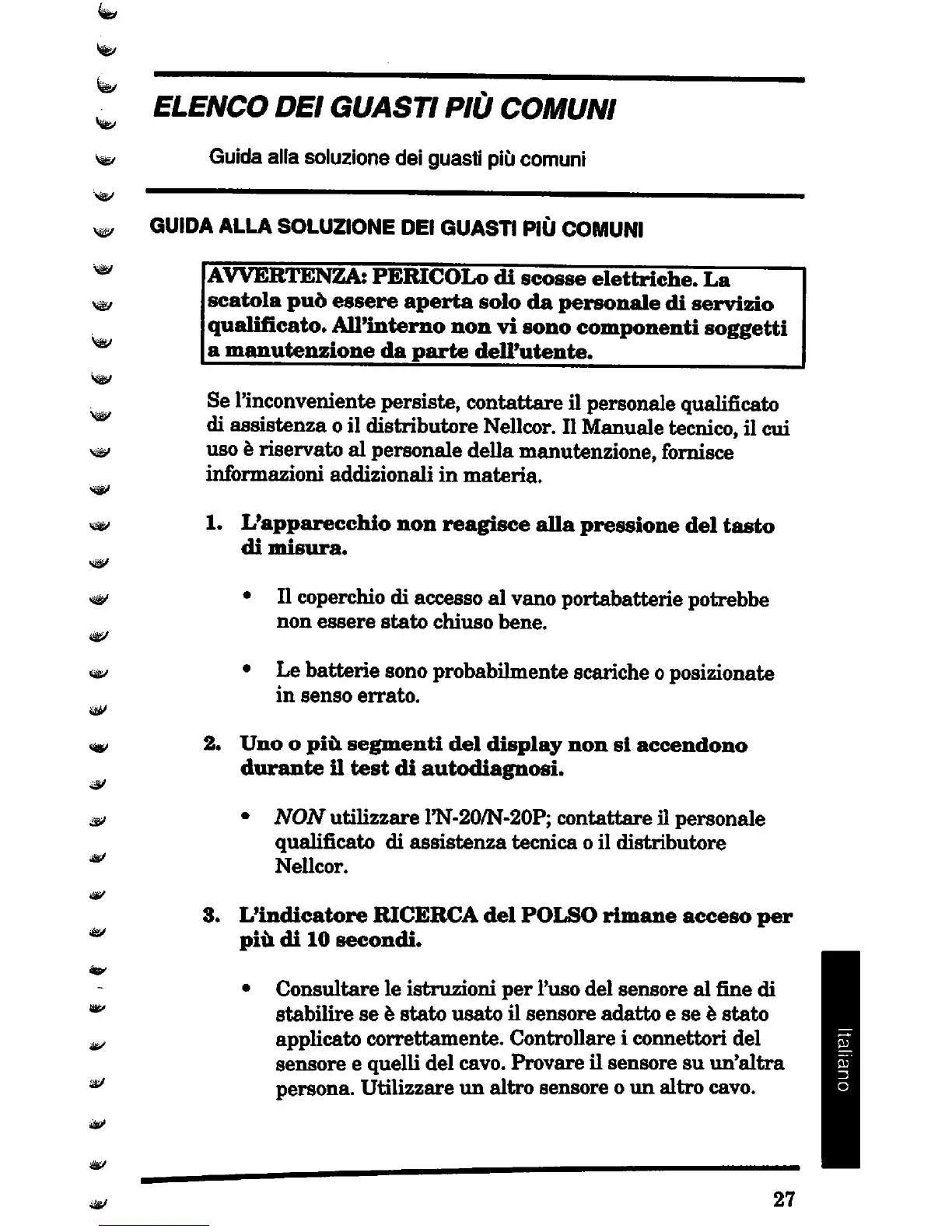 ELENCO DEI GUASTI PIÙ COMUNI

Guida alla soluzione dei guasti più comuni

GUIDA ALLA SOLUZIONE DEI GUASTI PIÙ COMUNI

AVVERTENZA: PERICOLo di scosse elettriche. La scatola può essere aperta solo da personale di servizio qualificato. All'interno non vi sono componenti soggetti a manutenzione da parte dell'utente.

Se l'inconveniente persiste, contattare il personale qualificato di assistenza o il distributore Nellcor. Il Manuale tecnico, il cui uso è riservato al personale della manutenzione, fornisce informazioni addizionali in materia.

1. L'apparecchio non reagisce alla pressione del tasto di misura.

• Il coperchio di accesso al vano portabatterie potrebbe non essere stato chiuso bene.

• Le batterie sono probabilmente scariche o posizionate in senso errato.

2. Uno o più segmenti del display non si accendono durante il test di autodiagnosi.

• NON utilizzare l'N-20/N-20P; contattare il personale qualificato di assistenza tecnica o il distributore Nellcor.

3. L'indicatore RICERCA del POLSO rimane acceso per più di 10 secondi.

• Consultare le istruzioni per l'uso del sensore al fine di stabilire se è stato usato il sensore adatto e se è stato applicato correttamente. Controllare i connettori del sensore e quelli del cavo. Provare il sensore su un'altra persona. Utilizzare un altro sensore o un altro cavo.

Italiano

27